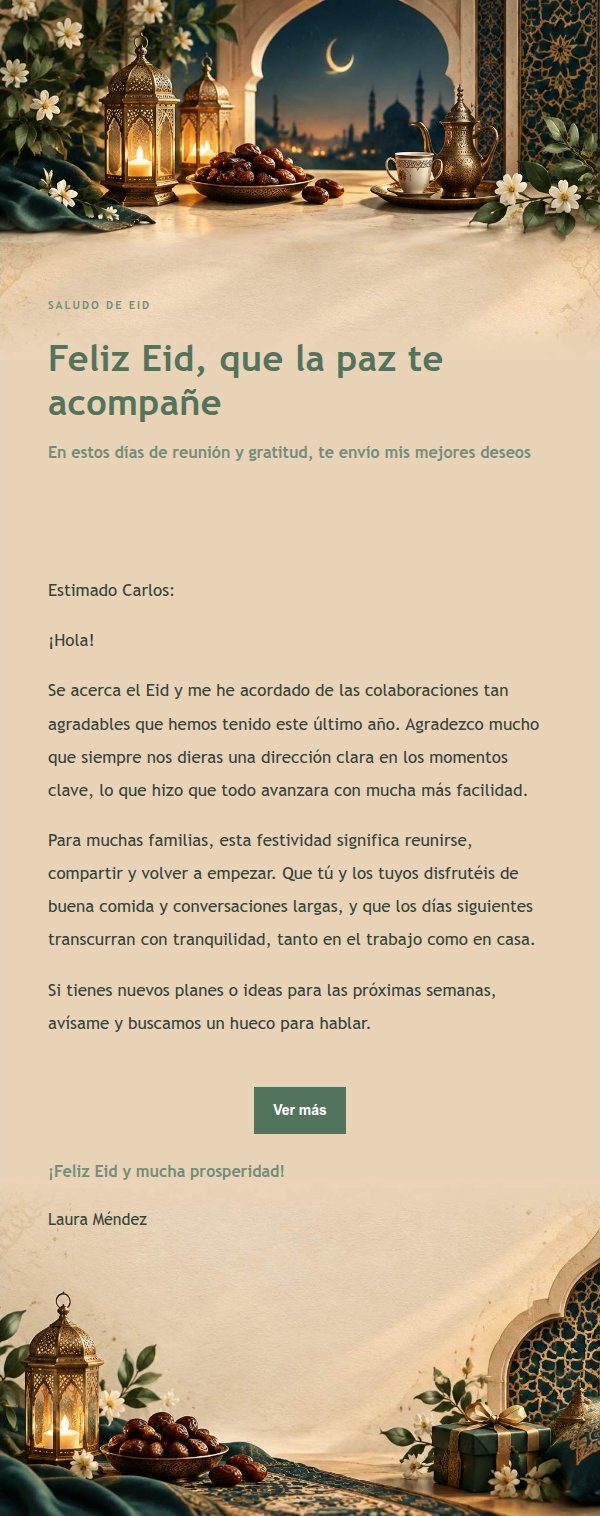 SALUDO DE EID

Feliz Eid, que la paz te acompañe

En estos días de reunión y gratitud, te envío mis mejores deseos

Estimado Carlos:

¡Hola!

Se acerca el Eid y me he acordado de las colaboraciones tan agradables que hemos tenido este último año. Agradezco mucho que siempre nos dieras una dirección clara en los momentos clave, lo que hizo que todo avanzara con mucha más facilidad.

Para muchas familias, esta festividad significa reunirse, compartir y volver a empezar. Que tú y los tuyos disfrutéis de buena comida y conversaciones largas, y que los días siguientes transcurran con tranquilidad, tanto en el trabajo como en casa.

Si tienes nuevos planes o ideas para las próximas semanas, avísame y buscamos un hueco para hablar.

Ver más

¡Feliz Eid y mucha prosperidad!

Laura Méndez